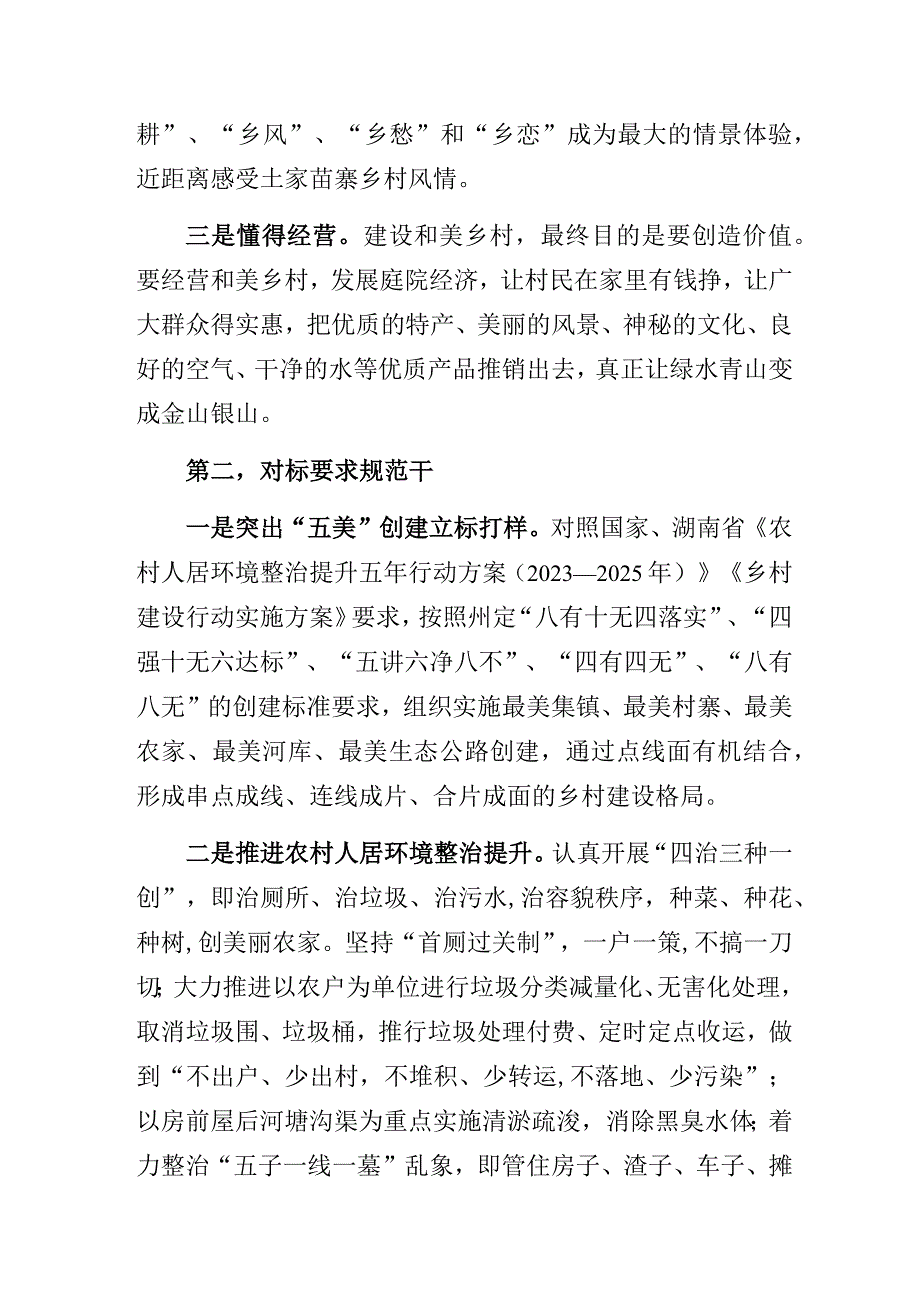 耕”、“乡风”、“乡愁”和“乡恋”成为最大的情景体验，近距离感受土家苗寨乡村风情。

三是懂得经营。建设和美乡村，最终目的是要创造价值。要经营和美乡村，发展庭院经济，让村民在家里有钱挣，让广大群众得实惠，把优质的特产、美丽的风景、神秘的文化、良好的空气、干净的水等优质产品推销出去，真正让绿水青山变成金山银山。

第二，对标要求规范干

一是突出“五美”创建立标打样。对照国家、湖南省《农村人居环境整治提升五年行动方案（2023—2025年）》《乡村建设行动实施方案》要求，按照州定“八有十无四落实”、“四强十无六达标”、“五讲六净八不”、“四有四无”、“八有八无”的创建标准要求，组织实施最美集镇、最美村寨、最美农家、最美河库、最美生态公路创建，通过点线面有机结合，形成串点成线、连线成片、合片成面的乡村建设格局。

二是推进农村人居环境整治提升。认真开展“四治三种一创”，即治厕所、治垃圾、治污水，治容貌秩序，种菜、种花、种树，创美丽农家。坚持“首厕过关制”，一户一策，不搞一刀切；大力推进以农户为单位进行垃圾分类减量化、无害化处理，取消垃圾围、垃圾桶，推行垃圾处理付费、定时定点收运，做到“不出户、少出村，不堆积、少转运，不落地、少污染”；以房前屋后河塘沟渠为重点实施清淤疏浚，消除黑臭水体；着力整治“五子一线一墓”乱象，即管住房子、渣子、车子、摊